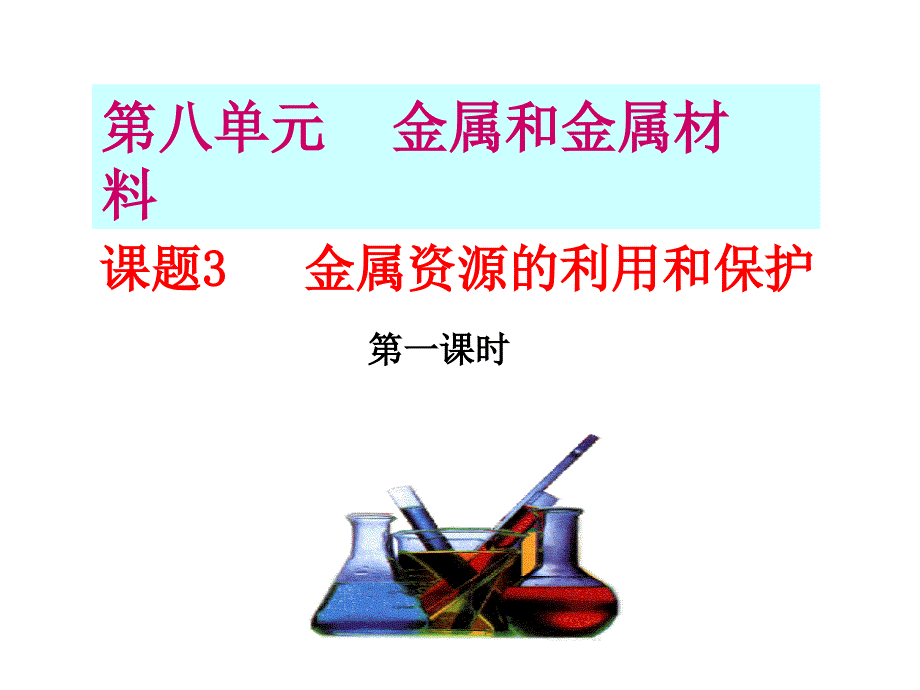 第八单元　金属和金属材料

课题3　金属资源的利用和保护

第一课时